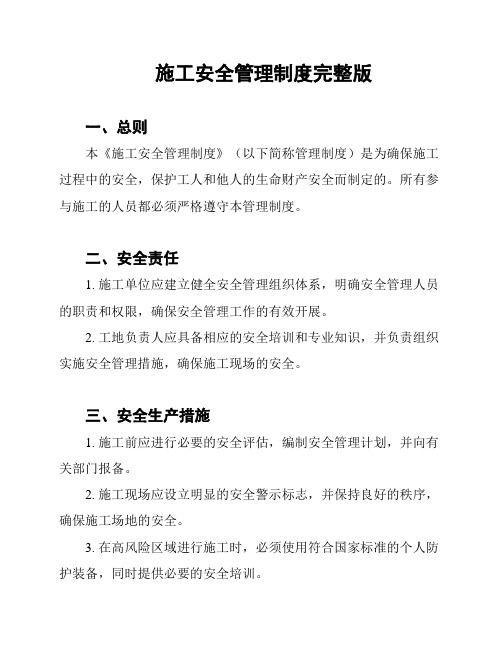 施工安全管理制度完整版

一、总则

本《施工安全管理制度》（以下简称管理制度）是为确保施工过程中的安全，保护工人和他人的生命财产安全而制定的。所有参与施工的人员都必须严格遵守本管理制度。

二、安全责任

1. 施工单位应建立健全安全管理组织体系，明确安全管理人员的职责和权限，确保安全管理工作的有效开展。

2. 工地负责人应具备相应的安全培训和专业知识，并负责组织实施安全管理措施，确保施工现场的安全。

三、安全生产措施

1. 施工前应进行必要的安全评估，编制安全管理计划，并向有关部门报备。

2. 施工现场应设立明显的安全警示标志，并保持良好的秩序，确保施工场地的安全。

3. 在高风险区域进行施工时，必须使用符合国家标准的个人防护装备，同时提供必要的安全培训。